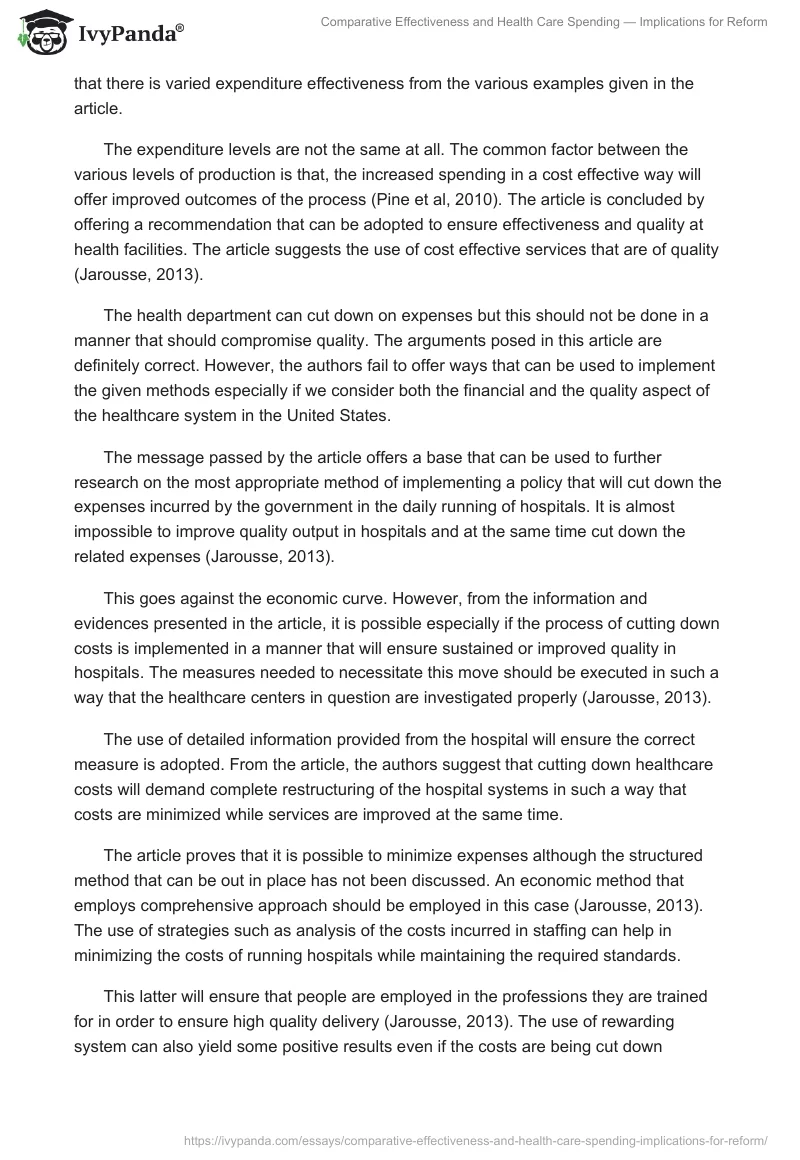 IvyPanda®

Comparative Effectiveness and Health Care Spending — Implications for Reform

that there is varied expenditure effectiveness from the various examples given in the article.

The expenditure levels are not the same at all. The common factor between the various levels of production is that, the increased spending in a cost effective way will offer improved outcomes of the process (Pine et al, 2010). The article is concluded by offering a recommendation that can be adopted to ensure effectiveness and quality at health facilities. The article suggests the use of cost effective services that are of quality (Jarousse, 2013).

The health department can cut down on expenses but this should not be done in a manner that should compromise quality. The arguments posed in this article are definitely correct. However, the authors fail to offer ways that can be used to implement the given methods especially if we consider both the financial and the quality aspect of the healthcare system in the United States.

The message passed by the article offers a base that can be used to further research on the most appropriate method of implementing a policy that will cut down the expenses incurred by the government in the daily running of hospitals. It is almost impossible to improve quality output in hospitals and at the same time cut down the related expenses (Jarousse, 2013).

This goes against the economic curve. However, from the information and evidences presented in the article, it is possible especially if the process of cutting down costs is implemented in a manner that will ensure sustained or improved quality in hospitals. The measures needed to necessitate this move should be executed in such a way that the healthcare centers in question are investigated properly (Jarousse, 2013).

The use of detailed information provided from the hospital will ensure the correct measure is adopted. From the article, the authors suggest that cutting down healthcare costs will demand complete restructuring of the hospital systems in such a way that costs are minimized while services are improved at the same time.

The article proves that it is possible to minimize expenses although the structured method that can be out in place has not been discussed. An economic method that employs comprehensive approach should be employed in this case (Jarousse, 2013). The use of strategies such as analysis of the costs incurred in staffing can help in minimizing the costs of running hospitals while maintaining the required standards.

This latter will ensure that people are employed in the professions they are trained for in order to ensure high quality delivery (Jarousse, 2013). The use of rewarding system can also yield some positive results even if the costs are being cut down

https://ivypanda.com/essays/comparative-effectiveness-and-health-care-spending-implications-for-reform/